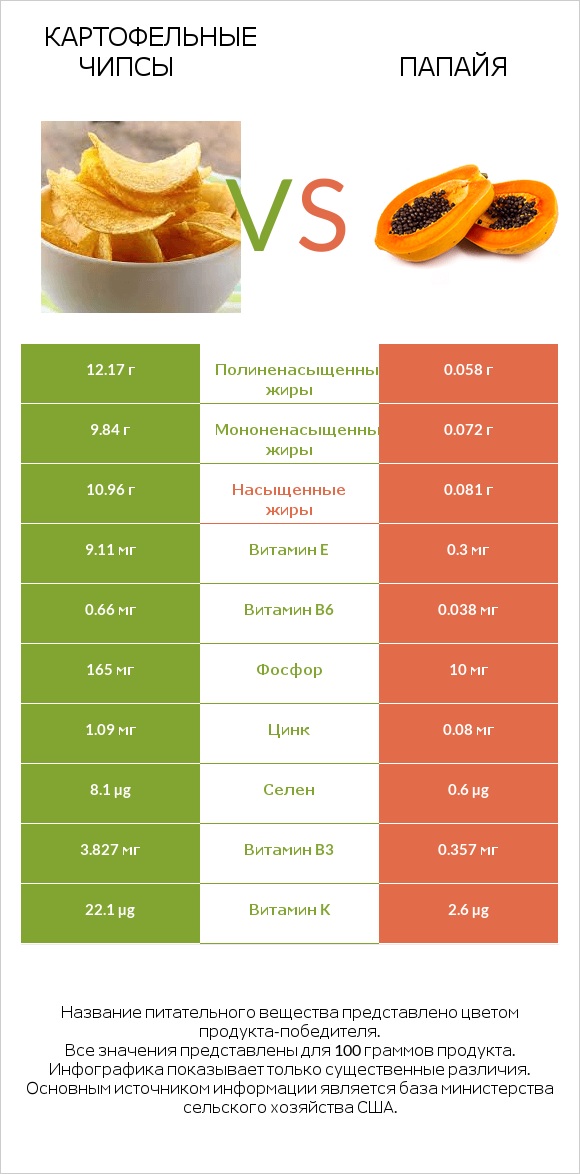 КАРТОФЕЛЬНЫЕ ЧИПСЫ

VS

ПАПАЙЯ

| 12.17 г | Полиненасыщенны жиры | 0.058 г |
|---|---|---|
| 9.84 г | Мононенасыщенны жиры | 0.072 г |
| 10.96 г | Насыщенные жиры | 0.081 г |
| 9.11 мг | Витамин E | 0.3 мг |
| 0.66 мг | Витамин B6 | 0.038 мг |
| 165 мг | Фосфор | 10 мг |
| 1.09 мг | Цинк | 0.08 мг |
| 8.1 µg | Селен | 0.6 µg |
| 3.827 мг | Витамин B3 | 0.357 мг |
| 22.1 µg | Витамин K | 2.6 µg |

Название питательного вещества представлено цветом продукта-победителя.
Все значения представлены для 100 граммов продукта.
Инфографика показывает только существенные различия.
Основным источником информации является база министерства сельского хозяйства США.